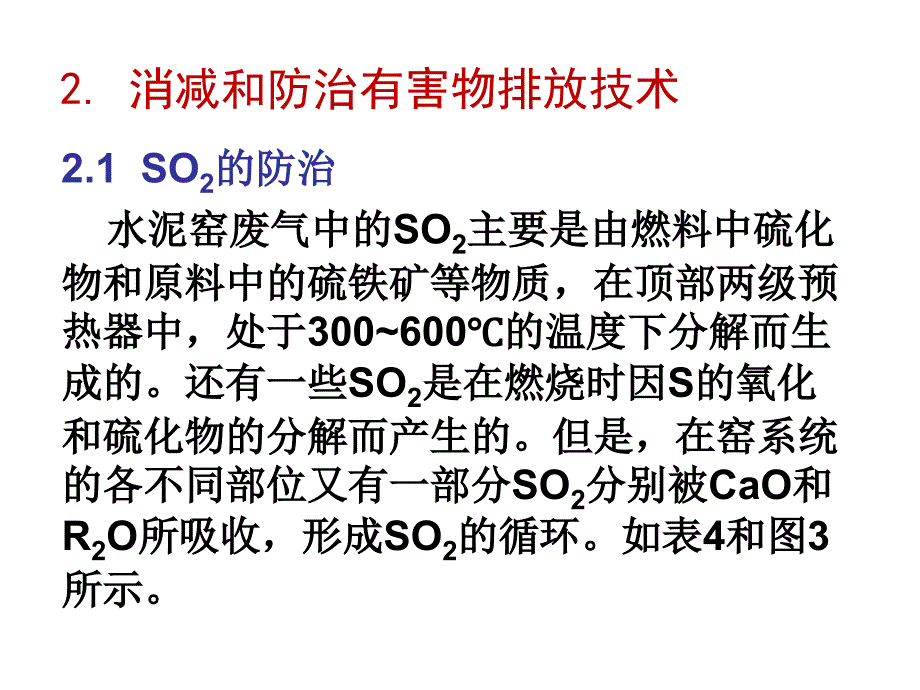 2. 消减和防治有害物排放技术

2.1 $SO_2$的防治

水泥窑废气中的$SO_2$主要是由燃料中硫化物和原料中的硫铁矿等物质，在顶部两级预热器中，处于300~600℃的温度下分解而生成的。还有一些$SO_2$是在燃烧时因S的氧化和硫化物的分解而产生的。但是，在窑系统的各不同部位又有一部分$SO_2$分别被CaO和$R_2O$所吸收，形成$SO_2$的循环。如表4和图3所示。